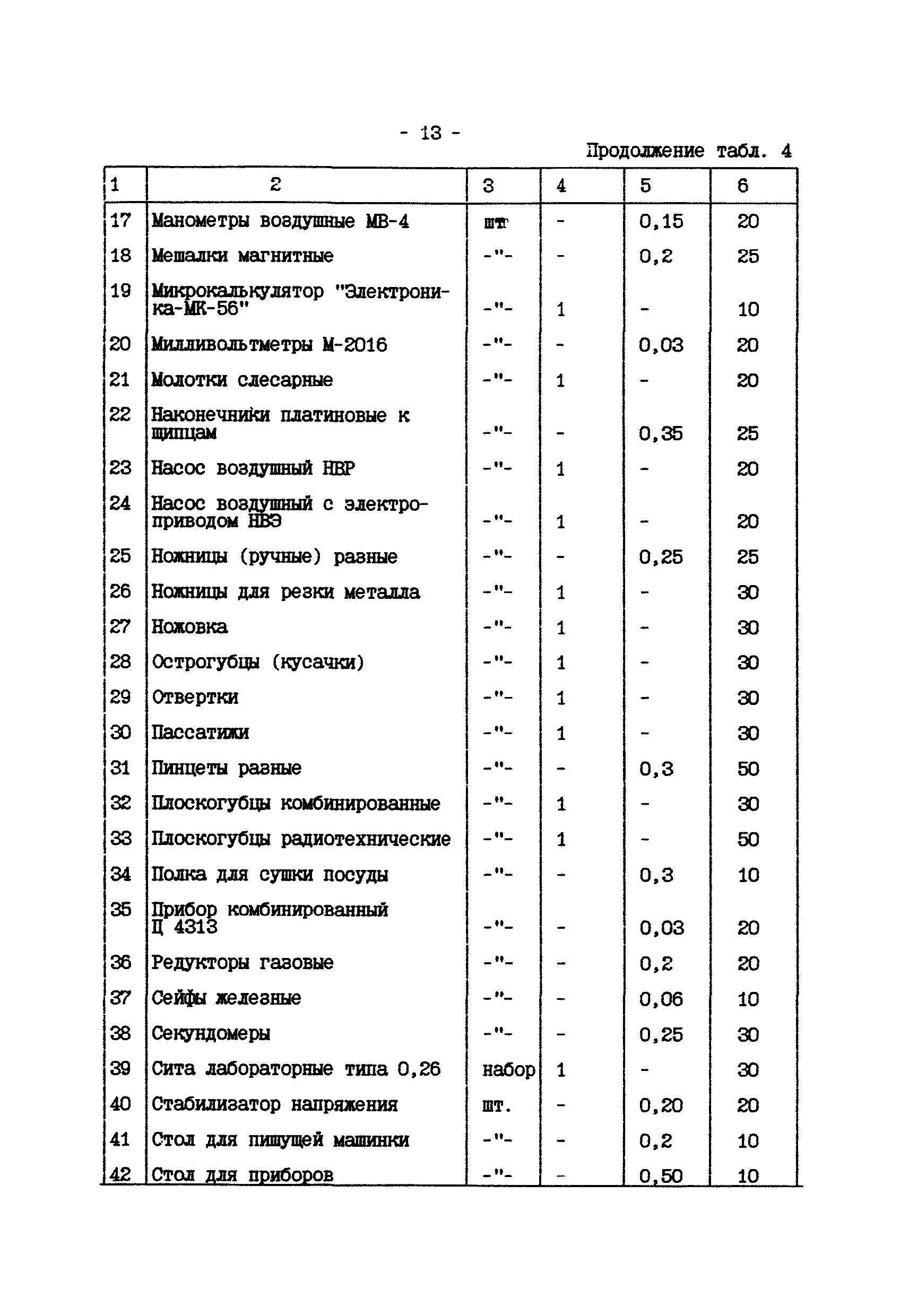 - 13 -

Продолжение табл. 4

| 1 | 2 | 3 | 4 | 5 | 6 |
|---|---|---|---|---|---|
| 17 | Манометры воздушные МВ-4 | шт | - | 0,15 | 20 |
| 18 | Мешалки магнитные | -"- | - | 0,2 | 25 |
| 19 | Микрокалькулятор "Электроника-МК-56" | -"- | 1 | - | 10 |
| 20 | Милливольтметры М-2016 | -"- | - | 0,03 | 20 |
| 21 | Молотки слесарные | -"- | 1 | - | 20 |
| 22 | Наконечники платиновые к щипцам | -"- | - | 0,35 | 25 |
| 23 | Насос воздушный НВР | -"- | 1 | - | 20 |
| 24 | Насос воздушный с электроприводом НВЭ | -"- | 1 | - | 20 |
| 25 | Ножницы (ручные) разные | -"- | - | 0,25 | 25 |
| 26 | Ножницы для резки металла | -"- | 1 | - | 30 |
| 27 | Ножовка | -"- | 1 | - | 30 |
| 28 | Острогубцы (кусачки) | -"- | 1 | - | 30 |
| 29 | Отвертки | -"- | 1 | - | 30 |
| 30 | Пассатижи | -"- | 1 | - | 30 |
| 31 | Пинцеты разные | -"- | - | 0,3 | 50 |
| 32 | Плоскогубцы комбинированные | -"- | 1 | - | 30 |
| 33 | Плоскогубцы радиотехнические | -"- | 1 | - | 50 |
| 34 | Полка для сушки посуды | -"- | - | 0,3 | 10 |
| 35 | Прибор комбинированный Ц 4313 | -"- | - | 0,03 | 20 |
| 36 | Редукторы газовые | -"- | - | 0,2 | 20 |
| 37 | Сейфы железные | -"- | - | 0,06 | 10 |
| 38 | Секундомеры | -"- | - | 0,25 | 30 |
| 39 | Сита лабораторные типа 0,26 | набор | 1 | - | 30 |
| 40 | Стабилизатор напряжения | шт. | - | 0,20 | 20 |
| 41 | Стол для пишущей машинки | -"- | - | 0,2 | 10 |
| 42 | Стол для приборов | -"- | - | 0,50 | 10 |